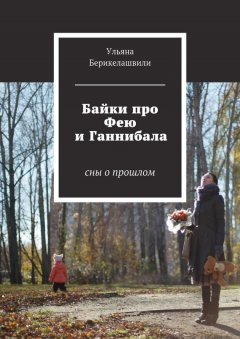 Ульяна
Берикелашвили

Байки про
Фею
и Ганнибала

сны о прошлом